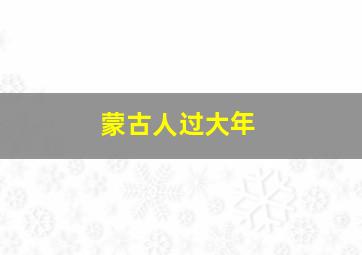 蒙古人过大年